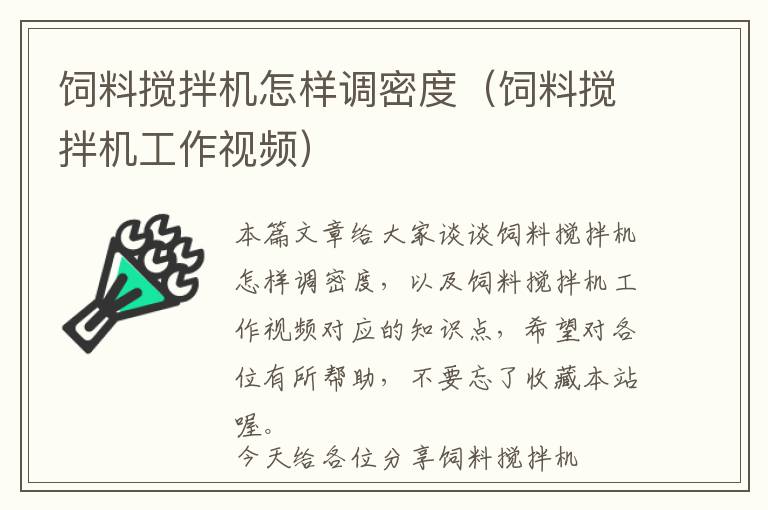 饲料搅拌机怎样调密度（饲料搅拌机工作视频）

本篇文章给大家谈谈饲料搅拌机怎样调密度，以及饲料搅拌机工作视频对应的知识点，希望对各位有所帮助，不要忘了收藏本站喔。

今天给各位分享饲料搅拌机